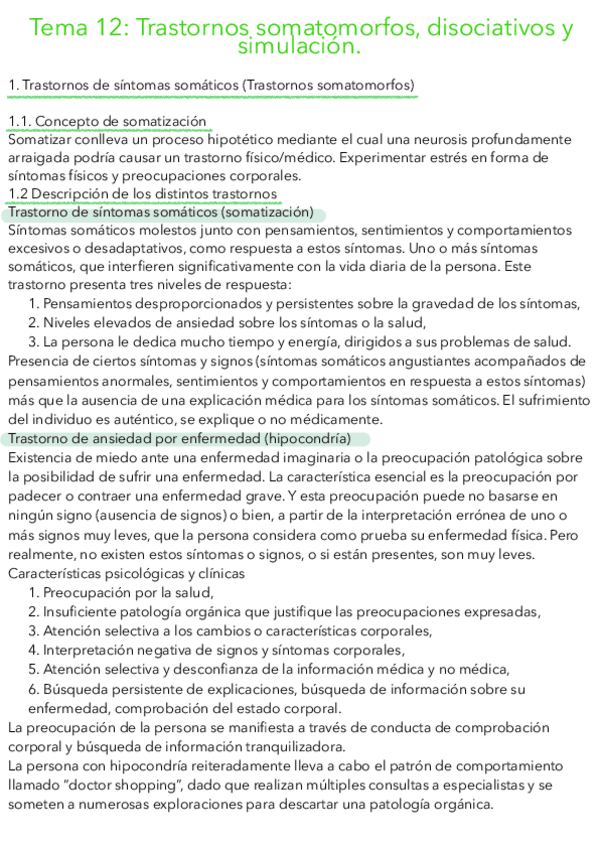 Tema 12: Trastornos somatomorfos, disociativos y simulación.

1. Trastornos de síntomas somáticos (Trastornos somatomorfos)

1.1. Concepto de somatización
Somatizar conlleva un proceso hipotético mediante el cual una neurosis profundamente arraigada podría causar un trastorno físico/médico. Experimentar estrés en forma de síntomas físicos y preocupaciones corporales.
1.2 Descripción de los distintos trastornos
Trastorno de síntomas somáticos (somatización)
Síntomas somáticos molestos junto con pensamientos, sentimientos y comportamientos excesivos o desadaptativos, como respuesta a estos síntomas. Uno o más síntomas somáticos, que interfieren significativamente con la vida diaria de la persona. Este trastorno presenta tres niveles de respuesta:
1. Pensamientos desproporcionados y persistentes sobre la gravedad de los síntomas,
2. Niveles elevados de ansiedad sobre los síntomas o la salud,
3. La persona le dedica mucho tiempo y energía, dirigidos a sus problemas de salud.
Presencia de ciertos síntomas y signos (síntomas somáticos angustiantes acompañados de pensamientos anormales, sentimientos y comportamientos en respuesta a estos síntomas) más que la ausencia de una explicación médica para los síntomas somáticos. El sufrimiento del individuo es auténtico, se explique o no médicamente.
Trastorno de ansiedad por enfermedad (hipocondría)
Existencia de miedo ante una enfermedad imaginaria o la preocupación patológica sobre la posibilidad de sufrir una enfermedad. La característica esencial es la preocupación por padecer o contraer una enfermedad grave. Y esta preocupación puede no basarse en ningún signo (ausencia de signos) o bien, a partir de la interpretación errónea de uno o más signos muy leves, que la persona considera como prueba su enfermedad física. Pero realmente, no existen estos síntomas o signos, o si están presentes, son muy leves.
Características psicológicas y clínicas
1. Preocupación por la salud,
2. Insuficiente patología orgánica que justifique las preocupaciones expresadas,
3. Atención selectiva a los cambios o características corporales,
4. Interpretación negativa de signos y síntomas corporales,
5. Atención selectiva y desconfianza de la información médica y no médica,
6. Búsqueda persistente de explicaciones, búsqueda de información sobre su enfermedad, comprobación del estado corporal.
La preocupación de la persona se manifiesta a través de conducta de comprobación corporal y búsqueda de información tranquilizadora.
La persona con hipocondría reiteradamente lleva a cabo el patrón de comportamiento llamado "doctor shopping", dado que realizan múltiples consultas a especialistas y se someten a numerosas exploraciones para descartar una patología orgánica.